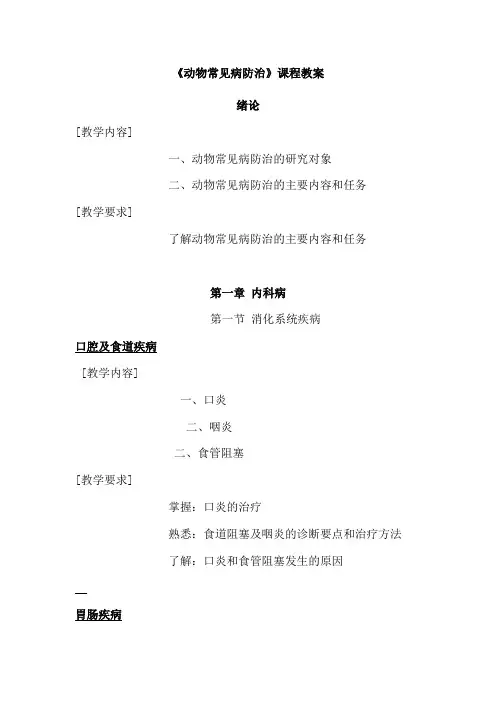 《动物常见病防治》课程教案

绪论

[教学内容]

一、动物常见病防治的研究对象

二、动物常见病防治的主要内容和任务

[教学要求]

了解动物常见病防治的主要内容和任务

第一章 内科病

第一节 消化系统疾病

口腔及食道疾病

[教学内容]

一、口炎

二、咽炎

二、食管阻塞

[教学要求]

掌握：口炎的治疗

熟悉：食道阻塞及咽炎的诊断要点和治疗方法

了解：口炎和食管阻塞发生的原因

胃肠疾病